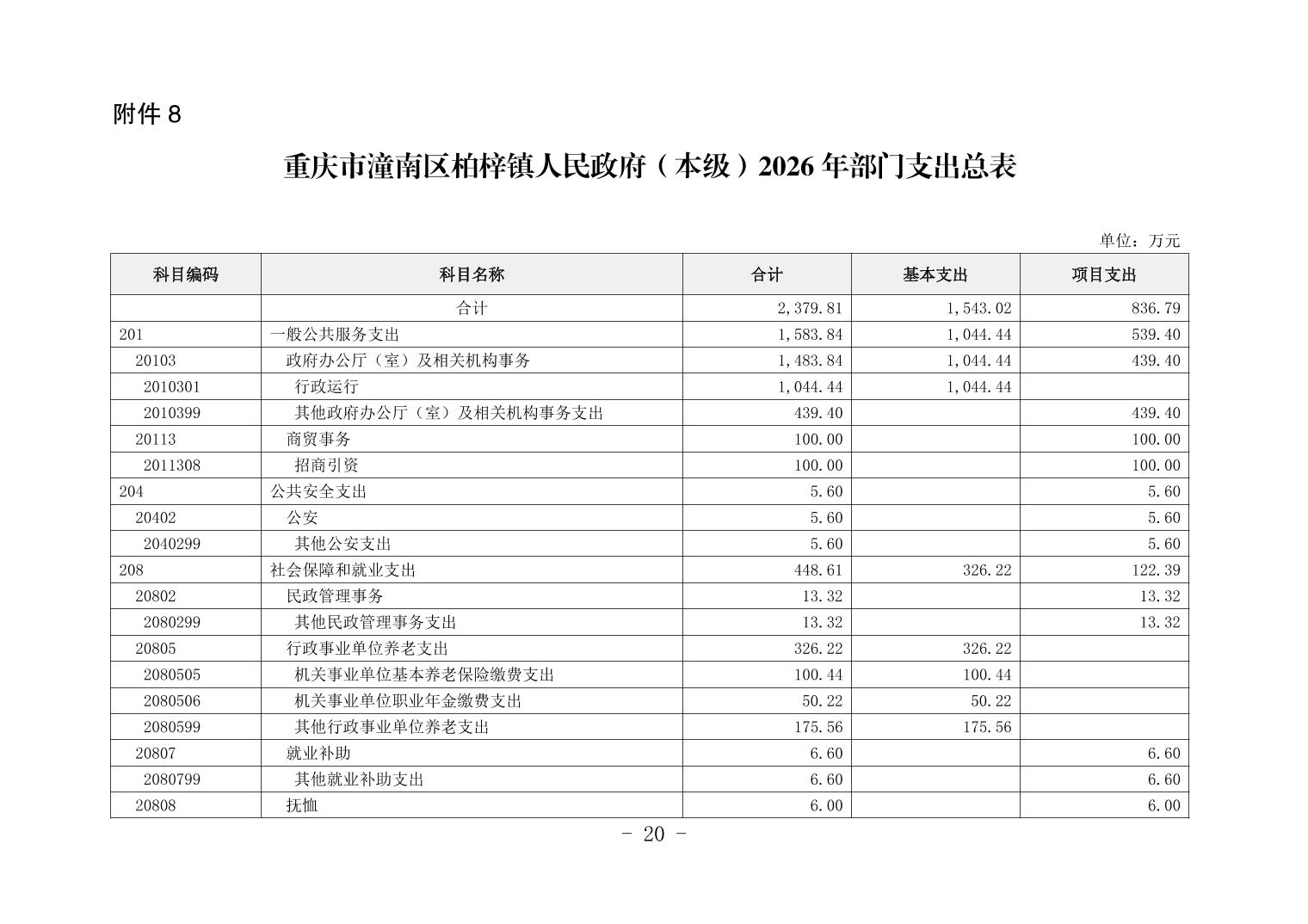 附件 8

重庆市潼南区柏梓镇人民政府（本级）2026 年部门支出总表

单位：万元

| 科目编码 | 科目名称 | 合计 | 基本支出 | 项目支出 |
|---|---|---|---|---|
| | 合计 | 2,379.81 | 1,543.02 | 836.79 |
| 201 | 一般公共服务支出 | 1,583.84 | 1,044.44 | 539.40 |
| 20103 | 政府办公厅（室）及相关机构事务 | 1,483.84 | 1,044.44 | 439.40 |
| 2010301 | 行政运行 | 1,044.44 | 1,044.44 | |
| 2010399 | 其他政府办公厅（室）及相关机构事务支出 | 439.40 | | 439.40 |
| 20113 | 商贸事务 | 100.00 | | 100.00 |
| 2011308 | 招商引资 | 100.00 | | 100.00 |
| 204 | 公共安全支出 | 5.60 | | 5.60 |
| 20402 | 公安 | 5.60 | | 5.60 |
| 2040299 | 其他公安支出 | 5.60 | | 5.60 |
| 208 | 社会保障和就业支出 | 448.61 | 326.22 | 122.39 |
| 20802 | 民政管理事务 | 13.32 | | 13.32 |
| 2080299 | 其他民政管理事务支出 | 13.32 | | 13.32 |
| 20805 | 行政事业单位养老支出 | 326.22 | 326.22 | |
| 2080505 | 机关事业单位基本养老保险缴费支出 | 100.44 | 100.44 | |
| 2080506 | 机关事业单位职业年金缴费支出 | 50.22 | 50.22 | |
| 2080599 | 其他行政事业单位养老支出 | 175.56 | 175.56 | |
| 20807 | 就业补助 | 6.60 | | 6.60 |
| 2080799 | 其他就业补助支出 | 6.60 | | 6.60 |
| 20808 | 抚恤 | 6.00 | | 6.00 |

- 20 -